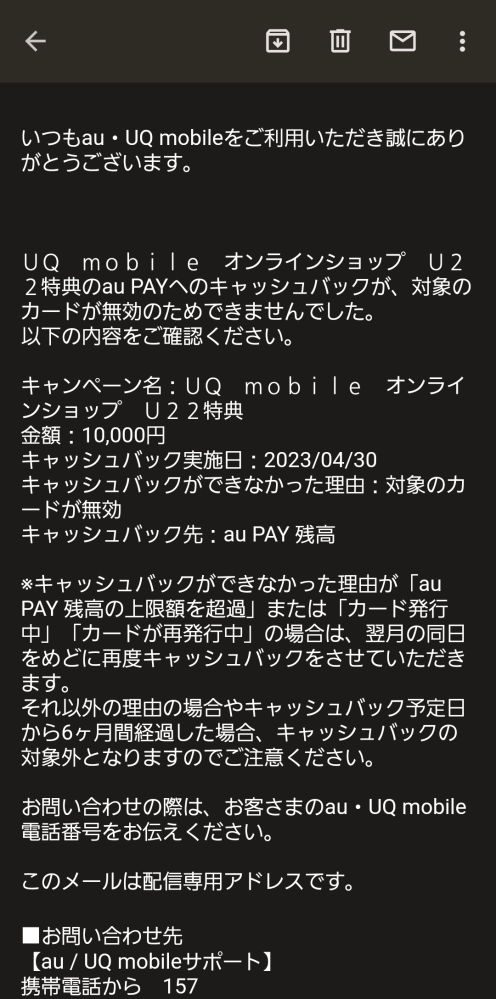 いつもau・UQ mobileをご利用いただき誠にありがとうございます。

ＵＱ　ｍｏｂｉｌｅ　オンラインショップ　Ｕ２２特典のau PAYへのキャッシュバックが、対象のカードが無効のためできませんでした。
以下の内容をご確認ください。

キャンペーン名：ＵＱ　ｍｏｂｉｌｅ　オンラインショップ　Ｕ２２特典
金額：10,000円
キャッシュバック実施日：2023/04/30
キャッシュバックができなかった理由：対象のカードが無効
キャッシュバック先：au PAY 残高

※キャッシュバックができなかった理由が「au PAY 残高の上限額を超過」または「カード発行中」「カードが再発行中」の場合は、翌月の同日をめどに再度キャッシュバックをさせていただきます。
それ以外の理由の場合やキャッシュバック予定日から6ヶ月間経過した場合、キャッシュバックの対象外となりますのでご注意ください。

お問い合わせの際は、お客さまのau・UQ mobile電話番号をお伝えください。

このメールは配信専用アドレスです。

■お問い合わせ先
【au / UQ mobileサポート】
携帯電話から　157